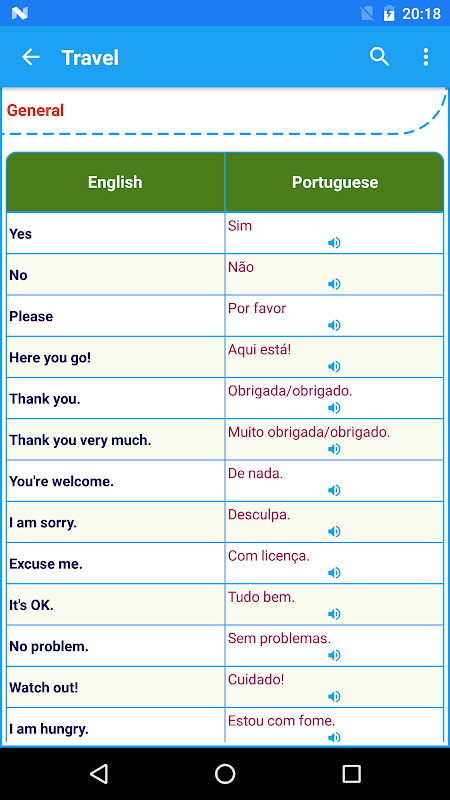 20:18

Travel

General

| English | Portuguese |
|---|---|
| Yes | Sim |
| No | Não |
| Please | Por favor |
| Here you go! | Aqui está! |
| Thank you. | Obrigada/obrigado. |
| Thank you very much. | Muito obrigada/obrigado. |
| You're welcome. | De nada. |
| I am sorry. | Desculpa. |
| Excuse me. | Com licença. |
| It's OK. | Tudo bem. |
| No problem. | Sem problemas. |
| Watch out! | Cuidado! |
| I am hungry. | Estou com fome. |